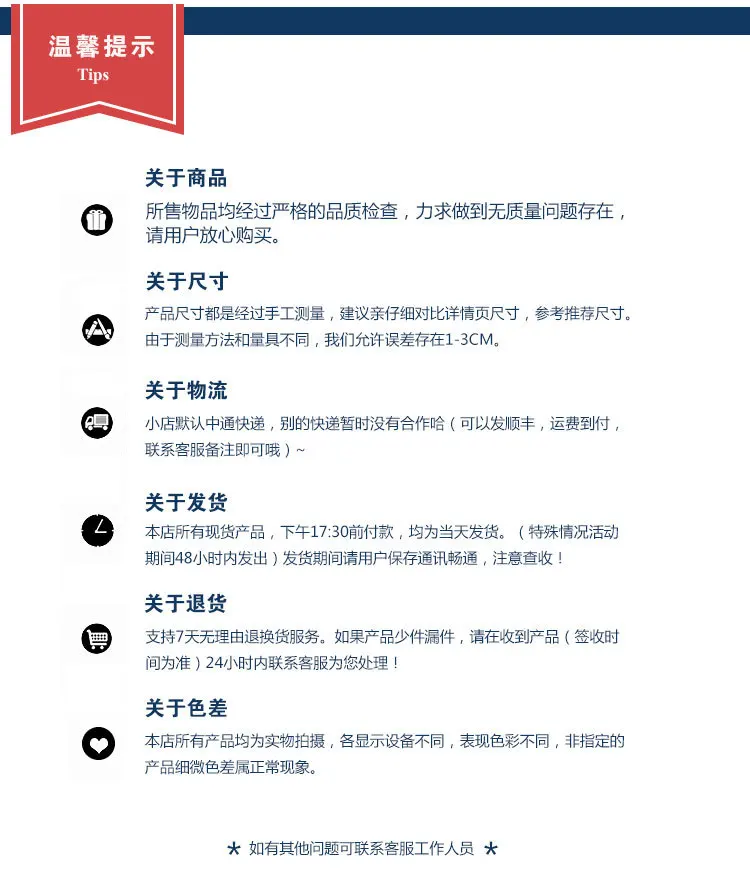 温馨提示
Tips

关于商品

所售物品均经过严格的品质检查，力求做到无质量问题存在，请用户放心购买。

关于尺寸

产品尺寸都是经过手工测量，建议亲仔细对比详情页尺寸，参考推荐尺寸。由于测量方法和量具不同，我们允许误差存在1-3CM。

关于物流

小店默认中通快递，别的快递暂时没有合作哈（可以发顺丰，运费到付，联系客服备注即可哦）~

关于发货

本店所有现货产品，下午17:30前付款，均为当天发货。（特殊情况活动期间48小时内发出）发货期间请用户保存通讯畅通，注意查收！

关于退货

支持7天无理由退换货服务。如果产品少件漏件，请在收到产品（签收时间为准）24小时内联系客服为您处理！

关于色差

本店所有产品均为实物拍摄，各显示设备不同，表现色彩不同，非指定的产品细微色差属正常现象。

★ 如有其他问题可联系客服工作人员 ★